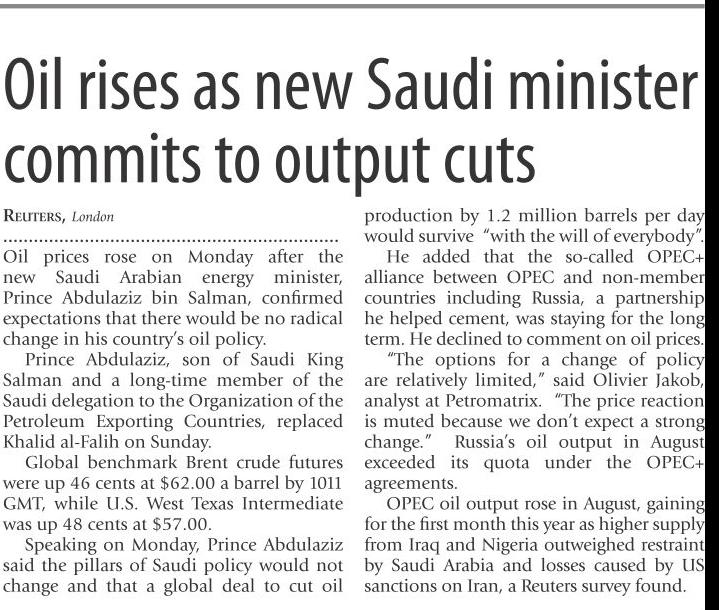 Oil rises as new Saudi minister commits to output cuts

REUTERS, London

Oil prices rose on Monday after the new Saudi Arabian energy minister, Prince Abdulaziz bin Salman, confirmed expectations that there would be no radical change in his country's oil policy.

Prince Abdulaziz, son of Saudi King Salman and a long-time member of the Saudi delegation to the Organization of the Petroleum Exporting Countries, replaced Khalid al-Falih on Sunday.

Global benchmark Brent crude futures were up 46 cents at $62.00 a barrel by 1011 GMT, while U.S. West Texas Intermediate was up 48 cents at $57.00.

Speaking on Monday, Prince Abdulaziz said the pillars of Saudi policy would not change and that a global deal to cut oil production by 1.2 million barrels per day would survive "with the will of everybody".

He added that the so-called OPEC+ alliance between OPEC and non-member countries including Russia, a partnership he helped cement, was staying for the long term. He declined to comment on oil prices.

"The options for a change of policy are relatively limited," said Olivier Jakob, analyst at Petromatrix. "The price reaction is muted because we don't expect a strong change." Russia's oil output in August exceeded its quota under the OPEC+ agreements.

OPEC oil output rose in August, gaining for the first month this year as higher supply from Iraq and Nigeria outweighed restraint by Saudi Arabia and losses caused by US sanctions on Iran, a Reuters survey found.